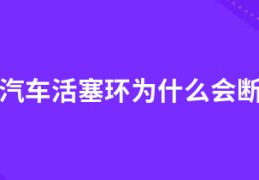 汽车活塞环为什么会断